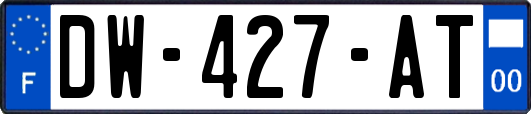 F
DW-427-AT
00